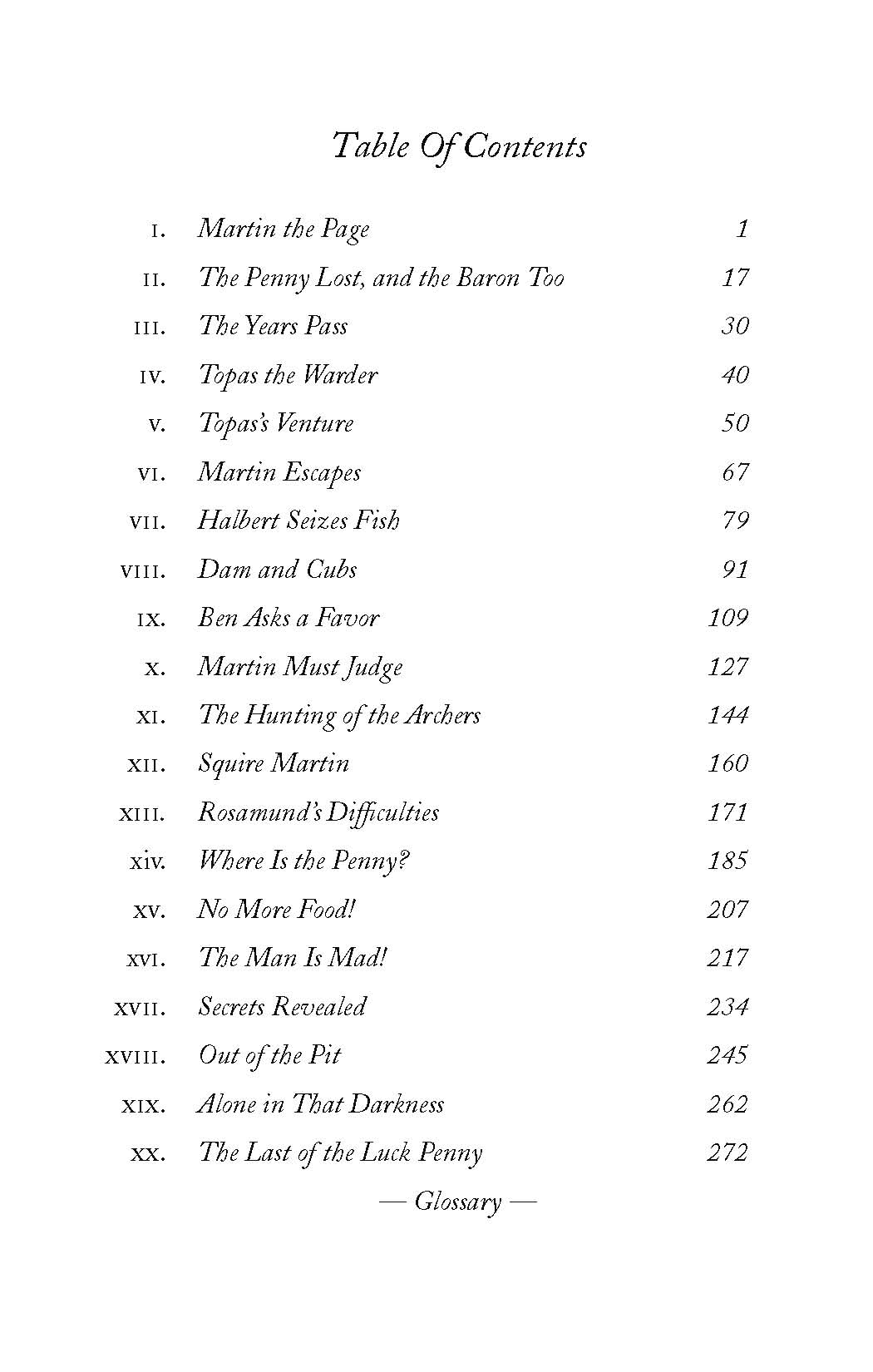 Table Of Contents

| | | |
|---|---|---|
| I. | Martin the Page | 1 |
| II. | The Penny Lost, and the Baron Too | 17 |
| III. | The Years Pass | 30 |
| IV. | Topas the Warder | 40 |
| V. | Topas's Venture | 50 |
| VI. | Martin Escapes | 67 |
| VII. | Halbert Seizes Fish | 79 |
| VIII. | Dam and Cubs | 91 |
| IX. | Ben Asks a Favor | 109 |
| X. | Martin Must Judge | 127 |
| XI. | The Hunting of the Archers | 144 |
| XII. | Squire Martin | 160 |
| XIII. | Rosamund's Difficulties | 171 |
| XIV. | Where Is the Penny? | 185 |
| XV. | No More Food! | 207 |
| XVI. | The Man Is Mad! | 217 |
| XVII. | Secrets Revealed | 234 |
| XVIII. | Out of the Pit | 245 |
| XIX. | Alone in That Darkness | 262 |
| XX. | The Last of the Luck Penny | 272 |

— Glossary —